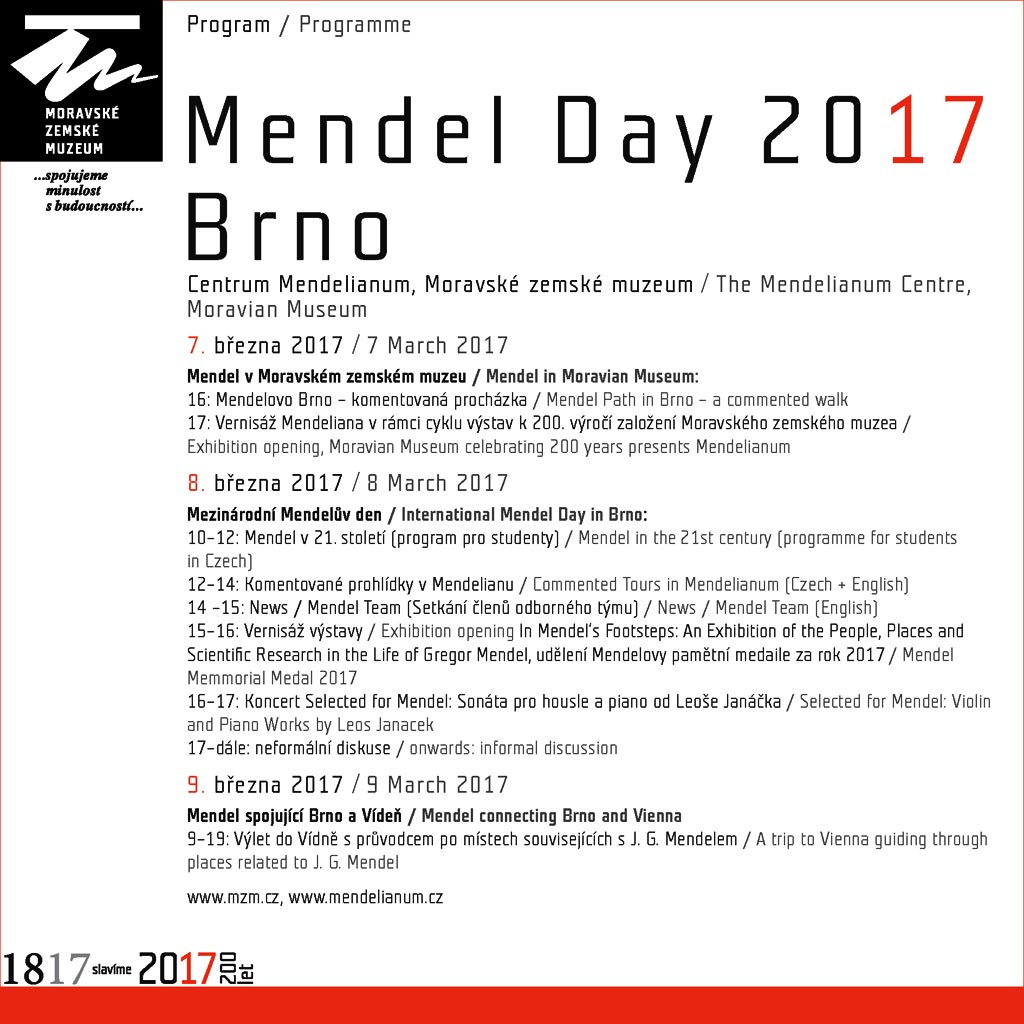 MORAVSKÉ ZEMSKÉ MUZEUM

...spojujeme minulost s budoucností...

Program / Programme

Mendel Day 2017 Brno

Centrum Mendelianum, Moravské zemské muzeum / The Mendelianum Centre, Moravian Museum

7. března 2017 / 7 March 2017

Mendel v Moravském zemském muzeu / Mendel in Moravian Museum:
16: Mendelovo Brno – komentovaná procházka / Mendel Path in Brno – a commented walk
17: Vernisáž Mendeliana v rámci cyklu výstav k 200. výročí založení Moravského zemského muzea / Exhibition opening, Moravian Museum celebrating 200 years presents Mendelianum

8. března 2017 / 8 March 2017

Mezinárodní Mendelův den / International Mendel Day in Brno:
10–12: Mendel v 21. století (program pro studenty) / Mendel in the 21st century (programme for students in Czech)
12–14: Komentované prohlídky v Mendelianu / Commented Tours in Mendelianum (Czech + English)
14 –15: News / Mendel Team (Setkání členů odborného týmu) / News / Mendel Team (English)
15–16: Vernisáž výstavy / Exhibition opening In Mendel's Footsteps: An Exhibition of the People, Places and Scientific Research in the Life of Gregor Mendel, udělení Mendelovy pamětní medaile za rok 2017 / Mendel Memmorial Medal 2017
16–17: Koncert Selected for Mendel: Sonáta pro housle a piano od Leoše Janáčka / Selected for Mendel: Violin and Piano Works by Leos Janacek
17–dále: neformální diskuse / onwards: informal discussion

9. března 2017 / 9 March 2017

Mendel spojující Brno a Vídeň / Mendel connecting Brno and Vienna
9–19: Výlet do Vídně s průvodcem po místech souvisejících s J. G. Mendelem / A trip to Vienna guiding through places related to J. G. Mendel

www.mzm.cz, www.mendelianum.cz

1817 slavíme 2017 200 let